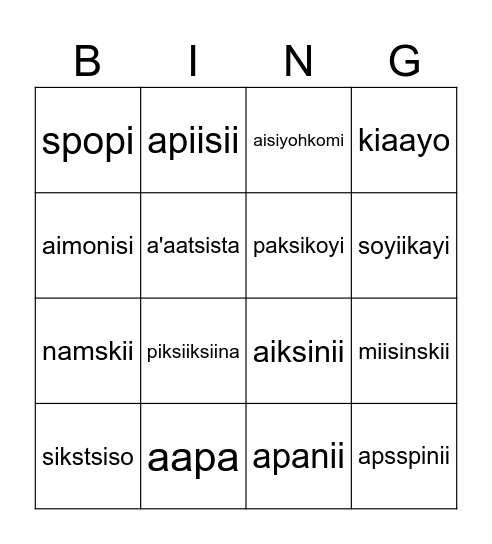 | B | I | N | G |
|---|---|---|---|
| spopi | apiisii | aisiyohkomi | kiaayo |
| aimonisi | a'aatsista | paksikoyi | soyiikayi |
| namskii | piksiiksiina | aiksinii | miisinskii |
| sikstsiso | aapa | apanii | apsspinii |